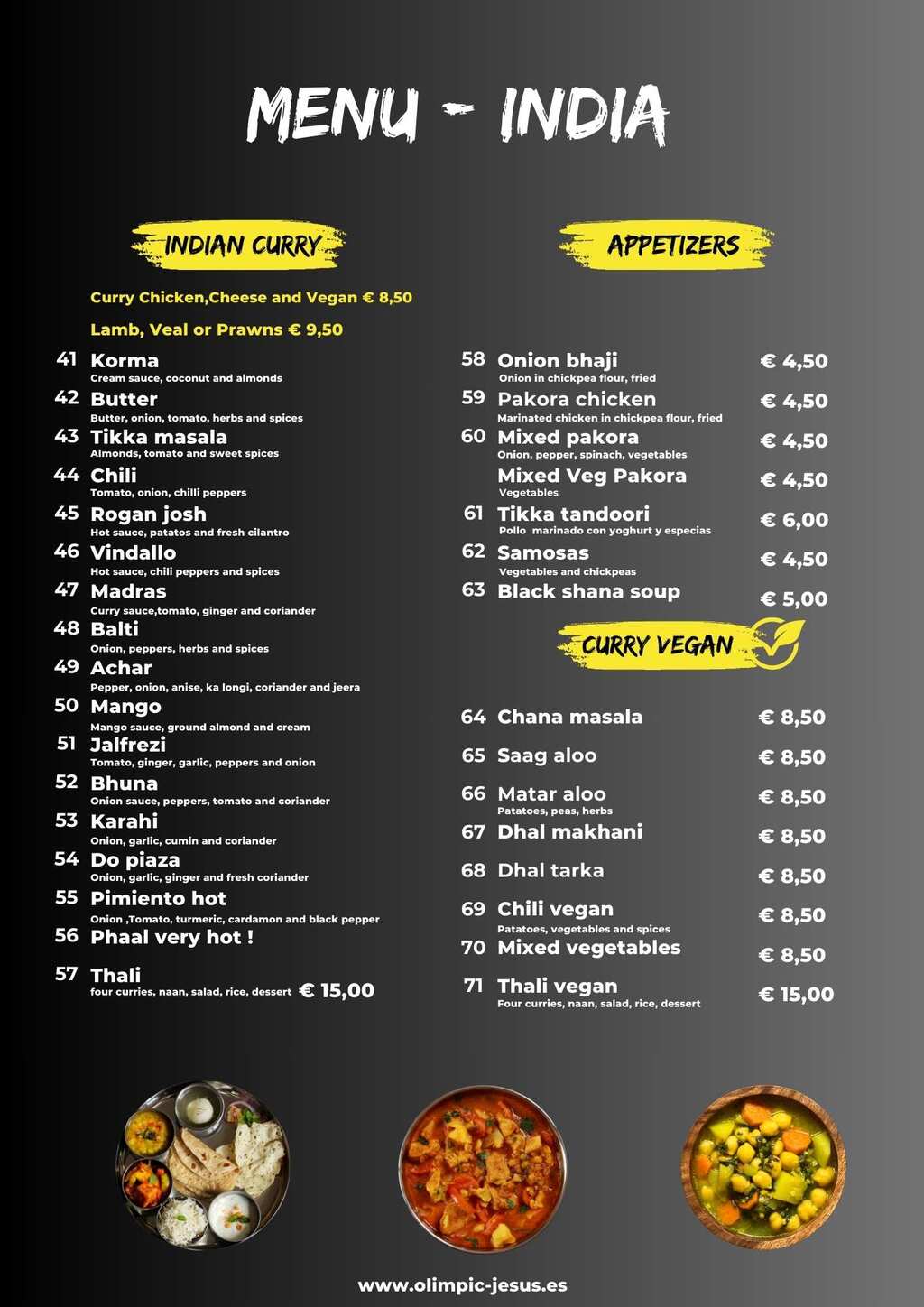 MENU - INDIA

INDIAN CURRY

Curry Chicken,Cheese and Vegan € 8,50

Lamb, Veal or Prawns € 9,50

41 Korma
Cream sauce, coconut and almonds

42 Butter
Butter, onion, tomato, herbs and spices

43 Tikka masala
Almonds, tomato and sweet spices

44 Chili
Tomato, onion, chilli peppers

45 Rogan josh
Hot sauce, patatos and fresh cilantro

46 Vindallo
Hot sauce, chili peppers and spices

47 Madras
Curry sauce,tomato, ginger and coriander

48 Balti
Onion, peppers, herbs and spices

49 Achar
Pepper, onion, anise, ka longi, coriander and jeera

50 Mango
Mango sauce, ground almond and cream

51 Jalfrezi
Tomato, ginger, garlic, peppers and onion

52 Bhuna
Onion sauce, peppers, tomato and coriander

53 Karahi
Onion, garlic, cumin and coriander

54 Do piaza
Onion, garlic, ginger and fresh coriander

55 Pimiento hot
Onion ,Tomato, turmeric, cardamon and black pepper

56 Phaal very hot !

57 Thali
four curries, naan, salad, rice, dessert € 15,00

APPETIZERS

58 Onion bhaji € 4,50
Onion in chickpea flour, fried

59 Pakora chicken € 4,50
Marinated chicken in chickpea flour, fried

60 Mixed pakora € 4,50
Onion, pepper, spinach, vegetables

Mixed Veg Pakora € 4,50
Vegetables

61 Tikka tandoori € 6,00
Pollo marinado con yoghurt y especias

62 Samosas € 4,50
Vegetables and chickpeas

63 Black shana soup € 5,00

CURRY VEGAN

64 Chana masala € 8,50

65 Saag aloo € 8,50

66 Matar aloo € 8,50
Patatoes, peas, herbs

67 Dhal makhani € 8,50

68 Dhal tarka € 8,50

69 Chili vegan € 8,50
Patatoes, vegetables and spices

70 Mixed vegetables € 8,50

71 Thali vegan € 15,00
Four curries, naan, salad, rice, dessert

www.olimpic-jesus.es